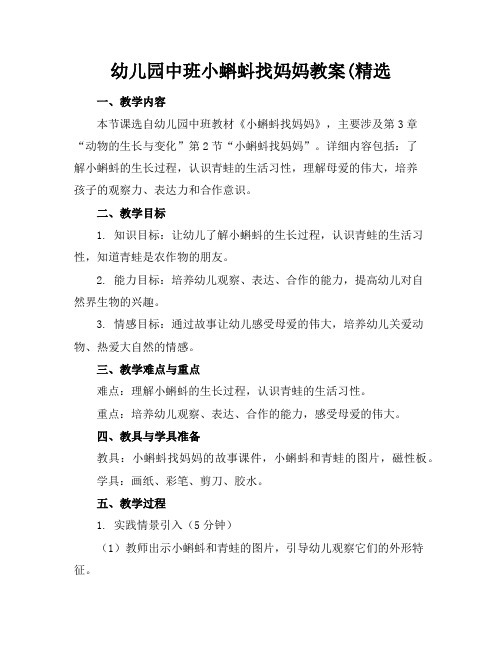 幼儿园中班小蝌蚪找妈妈教案(精选

一、教学内容

本节课选自幼儿园中班教材《小蝌蚪找妈妈》，主要涉及第3章“动物的生长与变化”第2节“小蝌蚪找妈妈”。详细内容包括：了解小蝌蚪的生长过程，认识青蛙的生活习性，理解母爱的伟大，培养孩子的观察力、表达力和合作意识。

二、教学目标

1. 知识目标：让幼儿了解小蝌蚪的生长过程，认识青蛙的生活习性，知道青蛙是农作物的朋友。

2. 能力目标：培养幼儿观察、表达、合作的能力，提高幼儿对自然界生物的兴趣。

3. 情感目标：通过故事让幼儿感受母爱的伟大，培养幼儿关爱动物、热爱大自然的情感。

三、教学难点与重点

难点：理解小蝌蚪的生长过程，认识青蛙的生活习性。

重点：培养幼儿观察、表达、合作的能力，感受母爱的伟大。

四、教具与学具准备

教具：小蝌蚪找妈妈的故事课件，小蝌蚪和青蛙的图片，磁性板。

学具：画纸、彩笔、剪刀、胶水。

五、教学过程

1. 实践情景引入（5分钟）

（1）教师出示小蝌蚪和青蛙的图片，引导幼儿观察它们的外形特征。